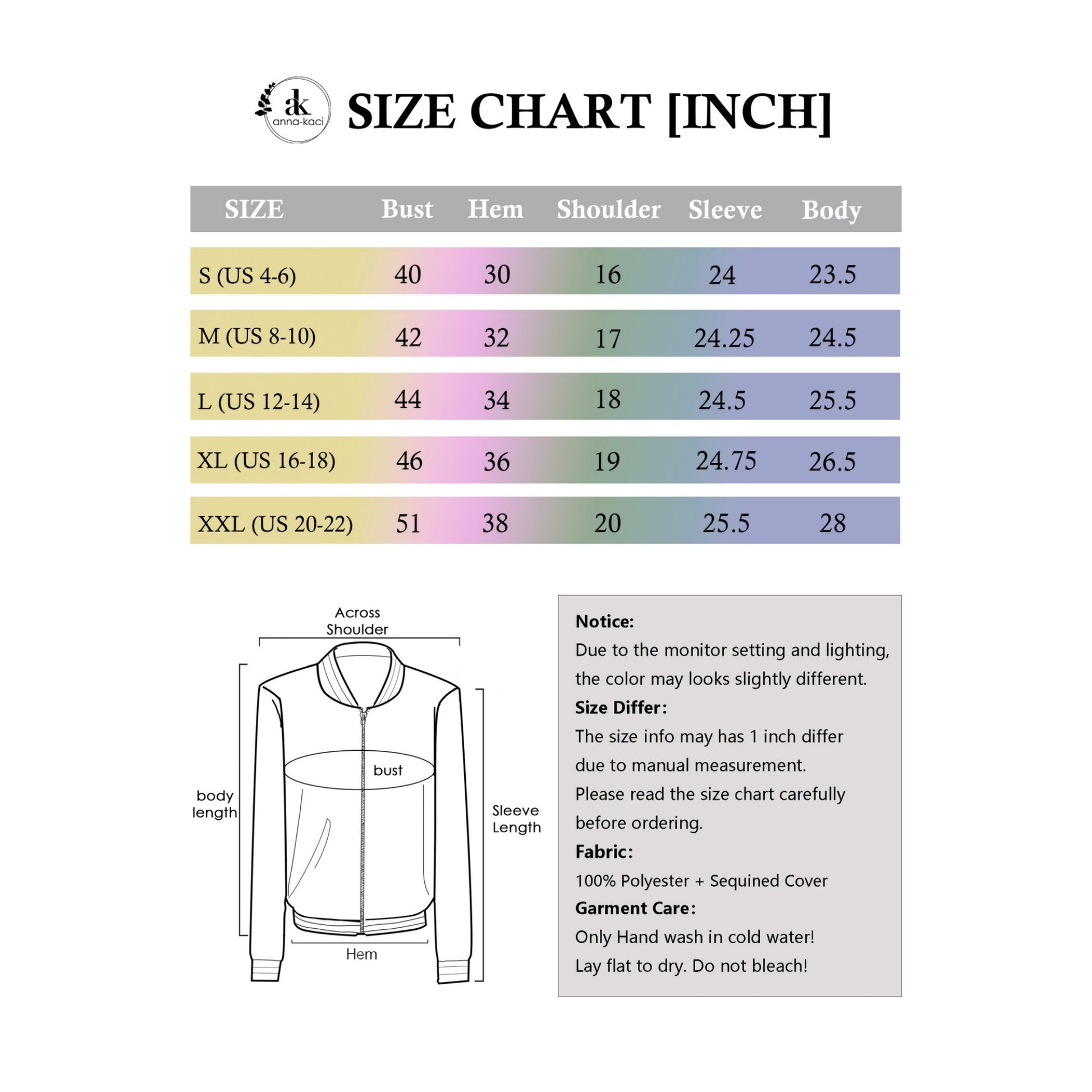 ak anna-kaci

SIZE CHART [INCH]

| SIZE | Bust | Hem | Shoulder | Sleeve | Body |
|---|---|---|---|---|---|
| S (US 4-6) | 40 | 30 | 16 | 24 | 23.5 |
| M (US 8-10) | 42 | 32 | 17 | 24.25 | 24.5 |
| L (US 12-14) | 44 | 34 | 18 | 24.5 | 25.5 |
| XL (US 16-18) | 46 | 36 | 19 | 24.75 | 26.5 |
| XXL (US 20-22) | 51 | 38 | 20 | 25.5 | 28 |

Across Shoulder
bust
body length
Sleeve Length
Hem

Notice:
Due to the monitor setting and lighting, the color may looks slightly different.
Size Differ:
The size info may has 1 inch differ due to manual measurement.
Please read the size chart carefully before ordering.
Fabric:
100% Polyester + Sequined Cover
Garment Care:
Only Hand wash in cold water!
Lay flat to dry. Do not bleach!